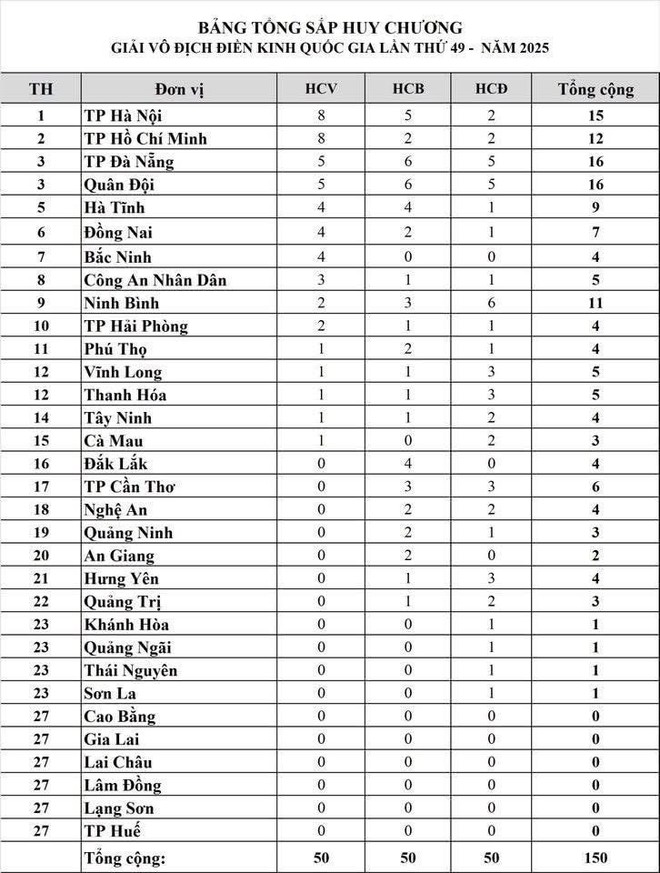 BẢNG TỔNG SẮP HUY CHƯƠNG
GIẢI VÔ ĐỊCH ĐIỀN KINH QUỐC GIA LẦN THỨ 49 - NĂM 2025

| TH | Đơn vị | HCV | HCB | HCĐ | Tổng cộng |
|---|---|---|---|---|---|
| 1 | TP Hà Nội | 8 | 5 | 2 | 15 |
| 2 | TP Hồ Chí Minh | 8 | 2 | 2 | 12 |
| 3 | TP Đà Nẵng | 5 | 6 | 5 | 16 |
| 3 | Quân Đội | 5 | 6 | 5 | 16 |
| 5 | Hà Tĩnh | 4 | 4 | 1 | 9 |
| 6 | Đồng Nai | 4 | 2 | 1 | 7 |
| 7 | Bắc Ninh | 4 | 0 | 0 | 4 |
| 8 | Công An Nhân Dân | 3 | 1 | 1 | 5 |
| 9 | Ninh Bình | 2 | 3 | 6 | 11 |
| 10 | TP Hải Phòng | 2 | 1 | 1 | 4 |
| 11 | Phú Thọ | 1 | 2 | 1 | 4 |
| 12 | Vĩnh Long | 1 | 1 | 3 | 5 |
| 12 | Thanh Hóa | 1 | 1 | 3 | 5 |
| 14 | Tây Ninh | 1 | 1 | 2 | 4 |
| 15 | Cà Mau | 1 | 0 | 2 | 3 |
| 16 | Đắk Lắk | 0 | 4 | 0 | 4 |
| 17 | TP Cần Thơ | 0 | 3 | 3 | 6 |
| 18 | Nghệ An | 0 | 2 | 2 | 4 |
| 19 | Quảng Ninh | 0 | 2 | 1 | 3 |
| 20 | An Giang | 0 | 2 | 0 | 2 |
| 21 | Hưng Yên | 0 | 1 | 3 | 4 |
| 22 | Quảng Trị | 0 | 1 | 2 | 3 |
| 23 | Khánh Hòa | 0 | 0 | 1 | 1 |
| 23 | Quảng Ngãi | 0 | 0 | 1 | 1 |
| 23 | Thái Nguyên | 0 | 0 | 1 | 1 |
| 23 | Sơn La | 0 | 0 | 1 | 1 |
| 27 | Cao Bằng | 0 | 0 | 0 | 0 |
| 27 | Gia Lai | 0 | 0 | 0 | 0 |
| 27 | Lai Châu | 0 | 0 | 0 | 0 |
| 27 | Lâm Đồng | 0 | 0 | 0 | 0 |
| 27 | Lạng Sơn | 0 | 0 | 0 | 0 |
| 27 | TP Huế | 0 | 0 | 0 | 0 |
| | Tổng cộng: | 50 | 50 | 50 | 150 |